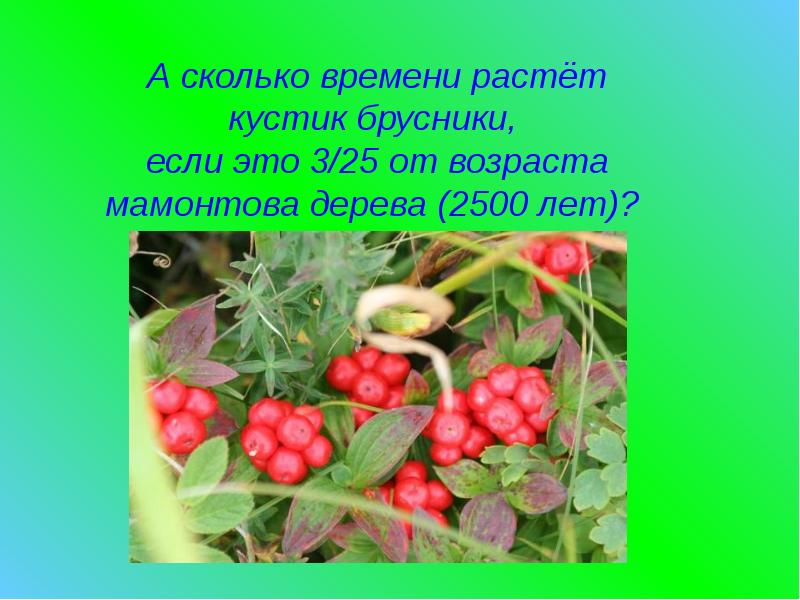 А сколько времени растёт кустик брусники, если это 3/25 от возраста мамонтова дерева (2500 лет)?